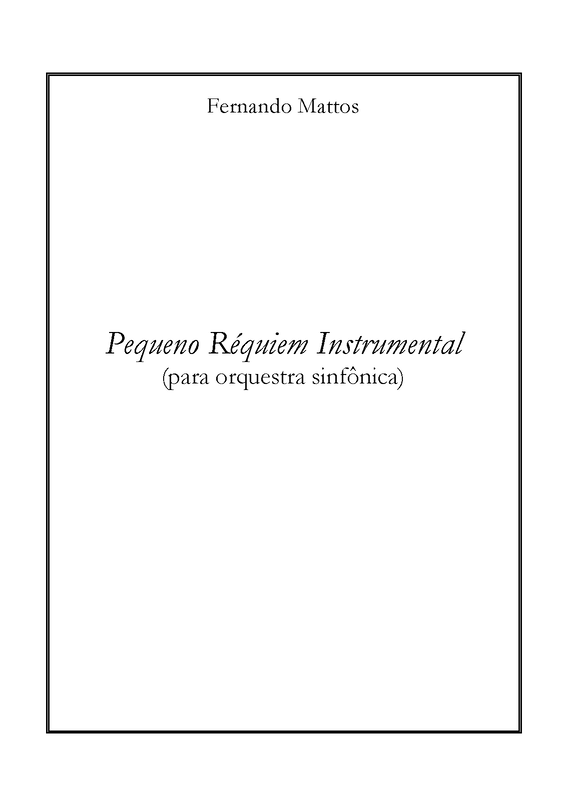 Fernando Mattos

Pequeno Réquiem Instrumental
(para orquestra sinfônica)